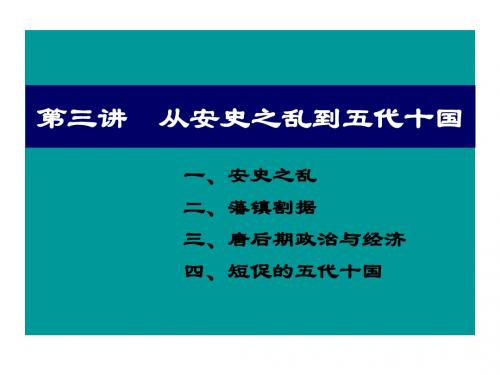 第三讲　从安史之乱到五代十国

一、安史之乱
二、藩镇割据
三、唐后期政治与经济
四、短促的五代十国